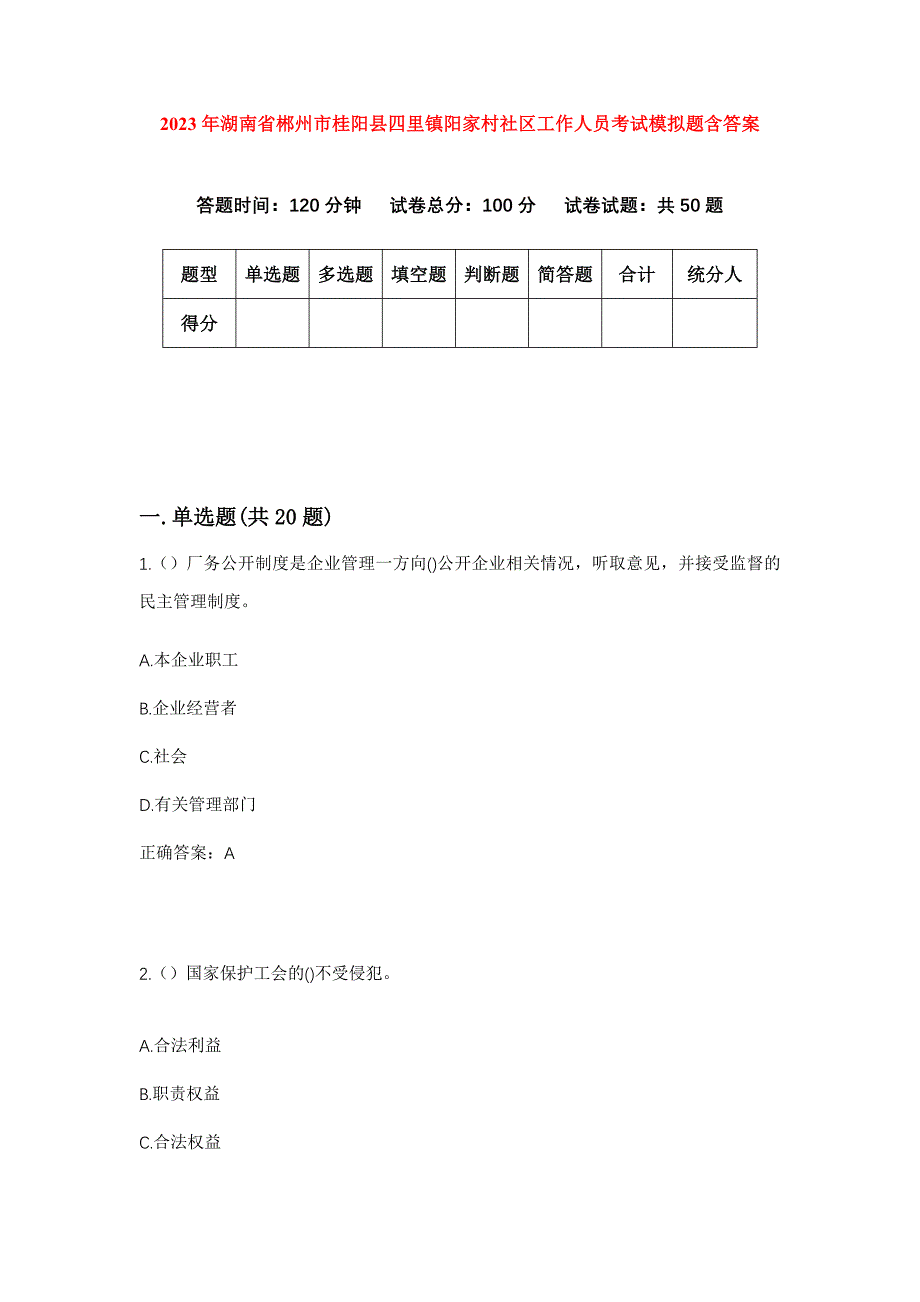 2023年湖南省郴州市桂阳县四里镇阳家村社区工作人员考试模拟题含答案

答题时间：120分钟　试卷总分：100分　试卷试题：共50题

| 题型 | 单选题 | 多选题 | 填空题 | 判断题 | 简答题 | 合计 | 统分人 |
|---|---|---|---|---|---|---|---|
| 得分 | | | | | | | |

一.单选题(共20题)

1.（）厂务公开制度是企业管理一方向()公开企业相关情况，听取意见，并接受监督的民主管理制度。

A.本企业职工

B.企业经营者

C.社会

D.有关管理部门

正确答案：A

2.（）国家保护工会的()不受侵犯。

A.合法利益

B.职责权益

C.合法权益